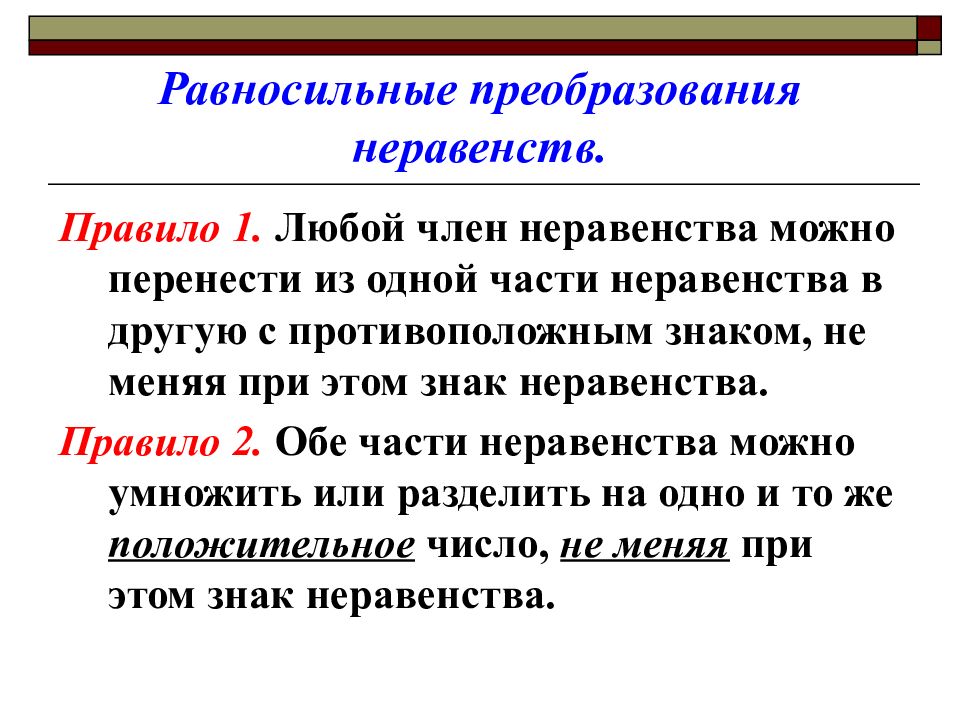 Равносильные преобразования неравенств.

Правило 1. Любой член неравенства можно перенести из одной части неравенства в другую с противоположным знаком, не меняя при этом знак неравенства.

Правило 2. Обе части неравенства можно умножить или разделить на одно и то же положительное число, не меняя при этом знак неравенства.